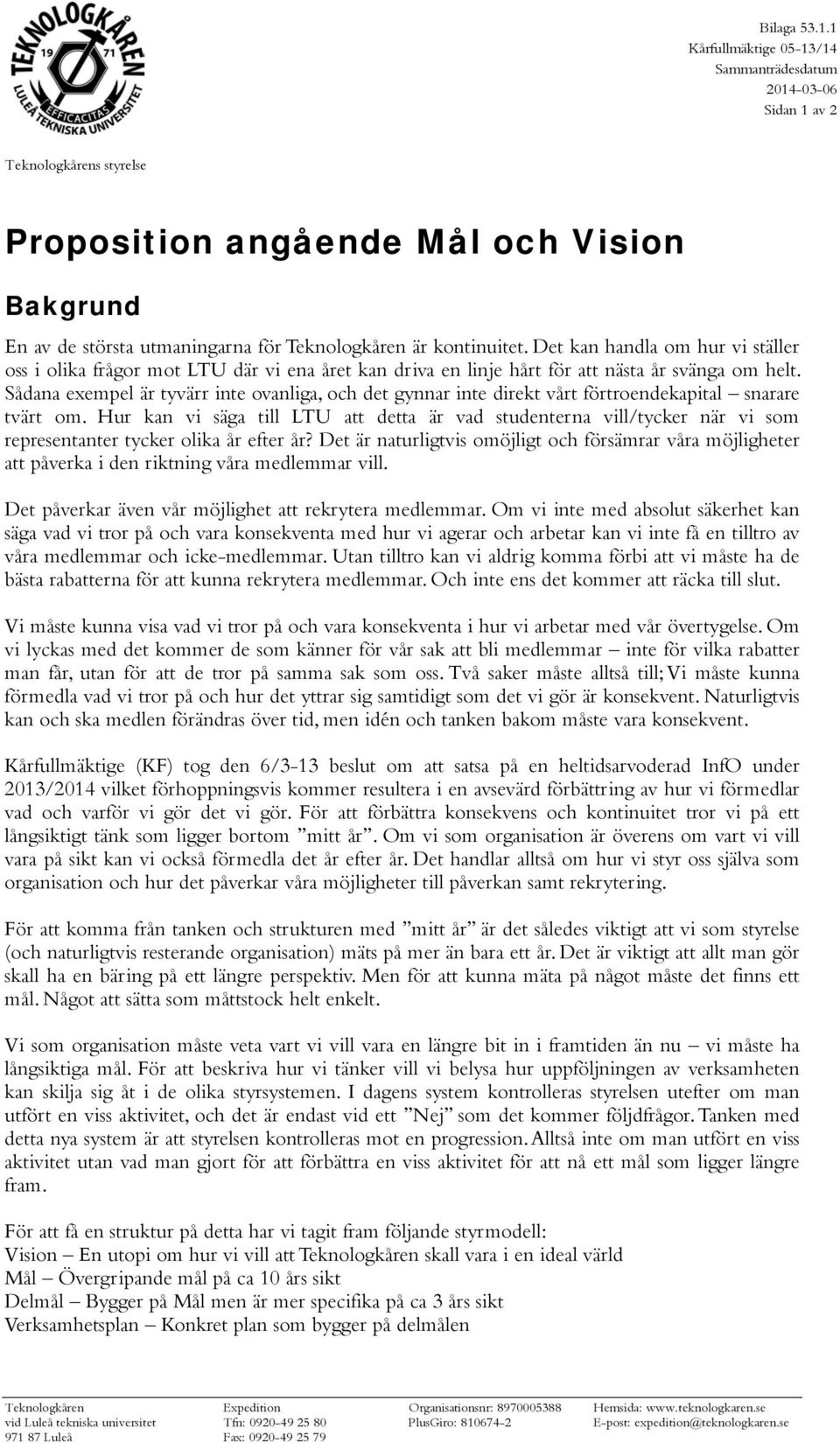 TEKNOLOGKÅREN 19 71 EFFICACITAS LULEÅ TEKNISKA UNIVERSITET

Bilaga 53.1.1
Kårfullmäktige 05-13/14
Sammanträdesdatum
2014-03-06
Sidan 1 av 2

Teknologkårens styrelse

Proposition angående Mål och Vision

Bakgrund

En av de största utmaningarna för Teknologkåren är kontinuitet. Det kan handla om hur vi ställer oss i olika frågor mot LTU där vi ena året kan driva en linje hårt för att nästa år svänga om helt. Sådana exempel är tyvärr inte ovanliga, och det gynnar inte direkt vårt förtroendekapital – snarare tvärt om. Hur kan vi säga till LTU att detta är vad studenterna vill/tycker när vi som representanter tycker olika år efter år? Det är naturligtvis omöjligt och försämrar våra möjligheter att påverka i den riktning våra medlemmar vill.

Det påverkar även vår möjlighet att rekrytera medlemmar. Om vi inte med absolut säkerhet kan säga vad vi tror på och vara konsekventa med hur vi agerar och arbetar kan vi inte få en tilltro av våra medlemmar och icke-medlemmar. Utan tilltro kan vi aldrig komma förbi att vi måste ha de bästa rabatterna för att kunna rekrytera medlemmar. Och inte ens det kommer att räcka till slut.

Vi måste kunna visa vad vi tror på och vara konsekventa i hur vi arbetar med vår övertygelse. Om vi lyckas med det kommer de som känner för vår sak att bli medlemmar – inte för vilka rabatter man får, utan för att de tror på samma sak som oss. Två saker måste alltså till; Vi måste kunna förmedla vad vi tror på och hur det yttrar sig samtidigt som det vi gör är konsekvent. Naturligtvis kan och ska medlen förändras över tid, men idén och tanken bakom måste vara konsekvent.

Kårfullmäktige (KF) tog den 6/3-13 beslut om att satsa på en heltidsarvoderad InfO under 2013/2014 vilket förhoppningsvis kommer resultera i en avsevärd förbättring av hur vi förmedlar vad och varför vi gör det vi gör. För att förbättra konsekvens och kontinuitet tror vi på ett långsiktigt tänk som ligger bortom ”mitt år”. Om vi som organisation är överens om vart vi vill vara på sikt kan vi också förmedla det år efter år. Det handlar alltså om hur vi styr oss själva som organisation och hur det påverkar våra möjligheter till påverkan samt rekrytering.

För att komma från tanken och strukturen med ”mitt år” är det således viktigt att vi som styrelse (och naturligtvis resterande organisation) mäts på mer än bara ett år. Det är viktigt att allt man gör skall ha en bäring på ett längre perspektiv. Men för att kunna mäta på något måste det finns ett mål. Något att sätta som måttstock helt enkelt.

Vi som organisation måste veta vart vi vill vara en längre bit in i framtiden än nu – vi måste ha långsiktiga mål. För att beskriva hur vi tänker vill vi belysa hur uppföljningen av verksamheten kan skilja sig åt i de olika styrsystemen. I dagens system kontrolleras styrelsen utefter om man utfört en viss aktivitet, och det är endast vid ett ”Nej” som det kommer följdfrågor. Tanken med detta nya system är att styrelsen kontrolleras mot en progression. Alltså inte om man utfört en viss aktivitet utan vad man gjort för att förbättra en viss aktivitet för att nå ett mål som ligger längre fram.

För att få en struktur på detta har vi tagit fram följande styrmodell:
Vision – En utopi om hur vi vill att Teknologkåren skall vara i en ideal värld
Mål – Övergripande mål på ca 10 års sikt
Delmål – Bygger på Mål men är mer specifika på ca 3 års sikt
Verksamhetsplan – Konkret plan som bygger på delmålen

Teknologkåren
vid Luleå tekniska universitet
971 87 Luleå

Expedition
Tfn: 0920-49 25 80
Fax: 0920-49 25 79

Organisationsnr: 8970005388
PlusGiro: 810674-2

Hemsida: www.teknologkaren.se
E-post: expedition@teknologkaren.se